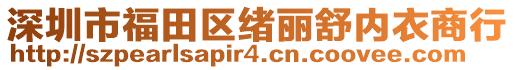 深圳市福田区绪丽舒内衣商行
http://szpearlsapir4.cn.coovee.com